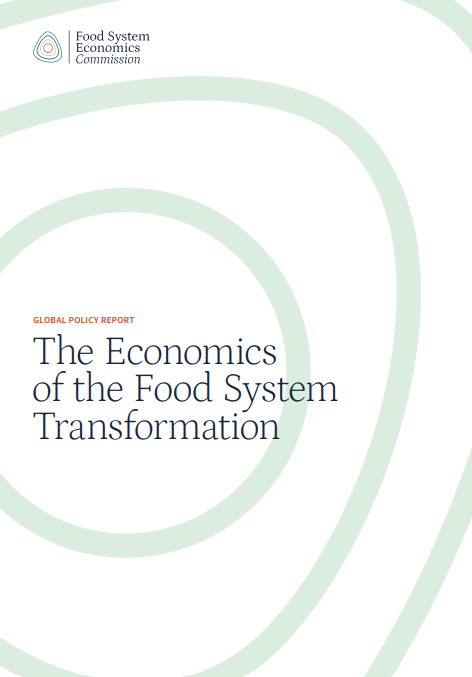 Food System
Economics
Commission

GLOBAL POLICY REPORT

The Economics of the Food System Transformation